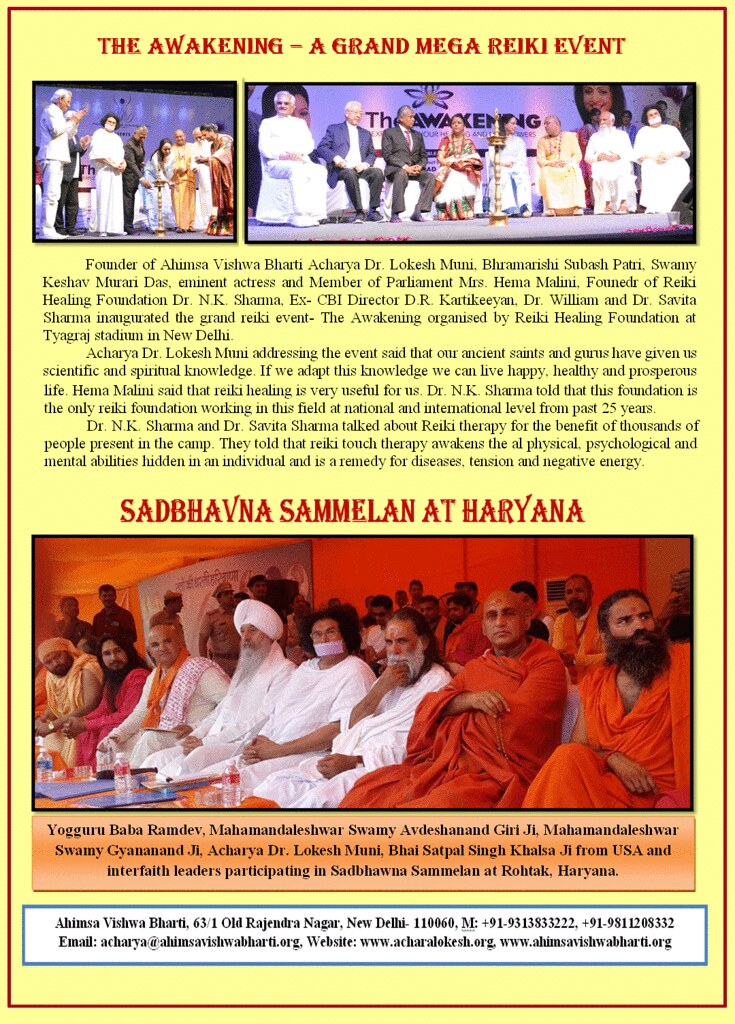 THE AWAKENING – A GRAND MEGA REIKI EVENT

The AWAKENING

Founder of Ahimsa Vishwa Bharti Acharya Dr. Lokesh Muni, Bhramarishi Subash Patri, Swamy Keshav Murari Das, eminent actress and Member of Parliament Mrs. Hema Malini, Founedr of Reiki Healing Foundation Dr. N.K. Sharma, Ex- CBI Director D.R. Kartikeeyan, Dr. William and Dr. Savita Sharma inaugurated the grand reiki event- The Awakening organised by Reiki Healing Foundation at Tyagraj stadium in New Delhi.

Acharya Dr. Lokesh Muni addressing the event said that our ancient saints and gurus have given us scientific and spiritual knowledge. If we adapt this knowledge we can live happy, healthy and prosperous life. Hema Malini said that reiki healing is very useful for us. Dr. N.K. Sharma told that this foundation is the only reiki foundation working in this field at national and international level from past 25 years.

Dr. N.K. Sharma and Dr. Savita Sharma talked about Reiki therapy for the benefit of thousands of people present in the camp. They told that reiki touch therapy awakens the al physical, psychological and mental abilities hidden in an individual and is a remedy for diseases, tension and negative energy.

SADBHAVNA SAMMELAN AT HARYANA

Yogguru Baba Ramdev, Mahamandaleshwar Swamy Avdeshanand Giri Ji, Mahamandaleshwar Swamy Gyananand Ji, Acharya Dr. Lokesh Muni, Bhai Satpal Singh Khalsa Ji from USA and interfaith leaders participating in Sadbhawna Sammelan at Rohtak, Haryana.

Ahimsa Vishwa Bharti, 63/1 Old Rajendra Nagar, New Delhi- 110060, M: +91-9313833222, +91-9811208332
Email: acharya@ahimsavishwabharti.org, Website: www.acharalokesh.org, www.ahimsavishwabharti.org